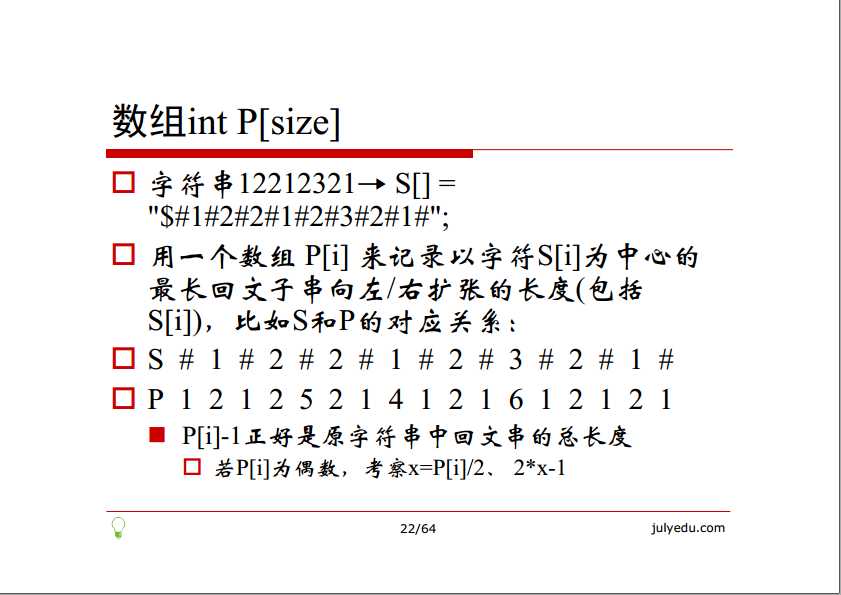 数组int P[size]

字符串12212321→ S[] = "$#1#2#2#1#2#3#2#1#";

用一个数组 P[i] 来记录以字符S[i]为中心的最长回文子串向左/右扩张的长度(包括S[i])，比如S和P的对应关系：

S # 1 # 2 # 2 # 1 # 2 # 3 # 2 # 1 #

P 1 2 1 2 5 2 1 4 1 2 1 6 1 2 1 2 1

P[i]-1正好是原字符串中回文串的总长度

若P[i]为偶数，考察x=P[i]/2、 2*x-1

22/64

julyedu.com